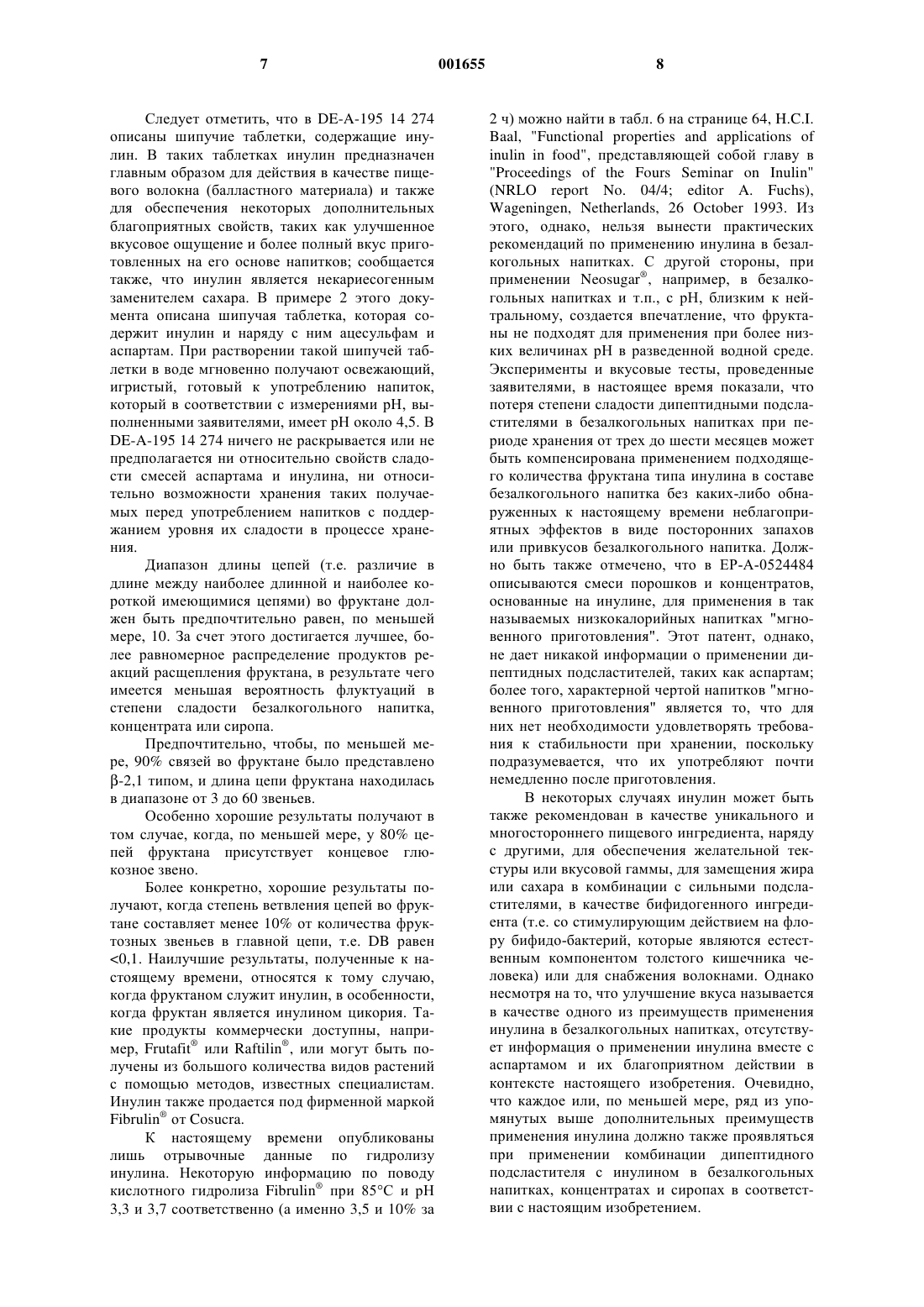 7                                   001655                                   8

Следует отметить, что в DE-A-195 14 274 описаны шипучие таблетки, содержащие инулин. В таких таблетках инулин предназначен главным образом для действия в качестве пищевого волокна (балластного материала) и также для обеспечения некоторых дополнительных благоприятных свойств, таких как улучшенное вкусовое ощущение и более полный вкус приготовленных на его основе напитков; сообщается также, что инулин является некариесогенным заменителем сахара. В примере 2 этого документа описана шипучая таблетка, которая содержит инулин и наряду с ним ацесульфам и аспартам. При растворении такой шипучей таблетки в воде мгновенно получают освежающий, игристый, готовый к употреблению напиток, который в соответствии с измерениями pH, выполненными заявителями, имеет pH около 4,5. В DE-A-195 14 274 ничего не раскрывается или не предполагается ни относительно свойств сладости смесей аспартама и инулина, ни относительно возможности хранения таких получаемых перед употреблением напитков с поддержанием уровня их сладости в процессе хранения.

Диапазон длины цепей (т.е. различие в длине между наиболее длинной и наиболее короткой имеющимися цепями) во фруктане должен быть предпочтительно равен, по меньшей мере, 10. За счет этого достигается лучшее, более равномерное распределение продуктов реакций расщепления фруктана, в результате чего имеется меньшая вероятность флуктуаций в степени сладости безалкогольного напитка, концентрата или сиропа.

Предпочтительно, чтобы, по меньшей мере, 90% связей во фруктане было представлено β-2,1 типом, и длина цепи фруктана находилась в диапазоне от 3 до 60 звеньев.

Особенно хорошие результаты получают в том случае, когда, по меньшей мере, у 80% цепей фруктана присутствует концевое глюкозное звено.

Более конкретно, хорошие результаты получают, когда степень ветвления цепей во фруктане составляет менее 10% от количества фруктозных звеньев в главной цепи, т.е. DB равен <0,1. Наилучшие результаты, полученные к настоящему времени, относятся к тому случаю, когда фруктаном служит инулин, в особенности, когда фруктан является инулином цикория. Такие продукты коммерчески доступны, например, Frutafit® или Raftilin®, или могут быть получены из большого количества видов растений с помощью методов, известных специалистам. Инулин также продается под фирменной маркой Fibrulin® от Cosucra.

К настоящему времени опубликованы лишь отрывочные данные по гидролизу инулина. Некоторую информацию по поводу кислотного гидролиза Fibrulin® при 85°C и pH 3,3 и 3,7 соответственно (а именно 3,5 и 10% за 2 ч) можно найти в табл. 6 на странице 64, H.C.I. Baal, "Functional properties and applications of inulin in food", представляющей собой главу в "Proceedings of the Fours Seminar on Inulin" (NRLO report No. 04/4; editor A. Fuchs), Wageningen, Netherlands, 26 October 1993. Из этого, однако, нельзя вынести практических рекомендаций по применению инулина в безалкогольных напитках. С другой стороны, при применении Neosugar®, например, в безалкогольных напитках и т.п., с pH, близким к нейтральному, создается впечатление, что фруктаны не подходят для применения при более низких величинах pH в разведенной водной среде. Эксперименты и вкусовые тесты, проведенные заявителями, в настоящее время показали, что потеря степени сладости дипептидными подсластителями в безалкогольных напитках при периоде хранения от трех до шести месяцев может быть компенсирована применением подходящего количества фруктана типа инулина в составе безалкогольного напитка без каких-либо обнаруженных к настоящему времени неблагоприятных эффектов в виде посторонних запахов или привкусов безалкогольного напитка. Должно быть также отмечено, что в EP-A-0524484 описываются смеси порошков и концентратов, основанные на инулине, для применения в так называемых низкокалорийных напитках "мгновенного приготовления". Этот патент, однако, не дает никакой информации о применении дипептидных подсластителей, таких как аспартам; более того, характерной чертой напитков "мгновенного приготовления" является то, что для них нет необходимости удовлетворять требования к стабильности при хранении, поскольку подразумевается, что их употребляют почти немедленно после приготовления.

В некоторых случаях инулин может быть также рекомендован в качестве уникального и многостороннего пищевого ингредиента, наряду с другими, для обеспечения желательной текстуры или вкусовой гаммы, для замещения жира или сахара в комбинации с сильными подсластителями, в качестве бифидогенного ингредиента (т.е. со стимулирующим действием на флору бифидо-бактерий, которые являются естественным компонентом толстого кишечника человека) или для снабжения волокнами. Однако несмотря на то, что улучшение вкуса называется в качестве одного из преимуществ применения инулина в безалкогольных напитках, отсутствует информация о применении инулина вместе с аспартамом и их благоприятном действии в контексте настоящего изобретения. Очевидно, что каждое или, по меньшей мере, ряд из упомянутых выше дополнительных преимуществ применения инулина должно также проявляться при применении комбинации дипептидного подсластителя с инулином в безалкогольных напитках, концентратах и сиропах в соответствии с настоящим изобретением.